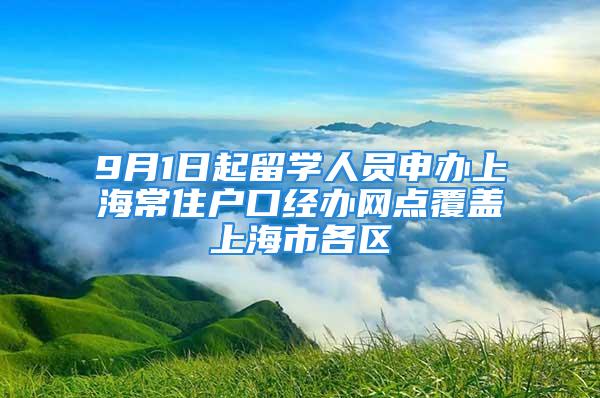 9月1日起留学人员申办上海常住户口经办网点覆盖上海市各区